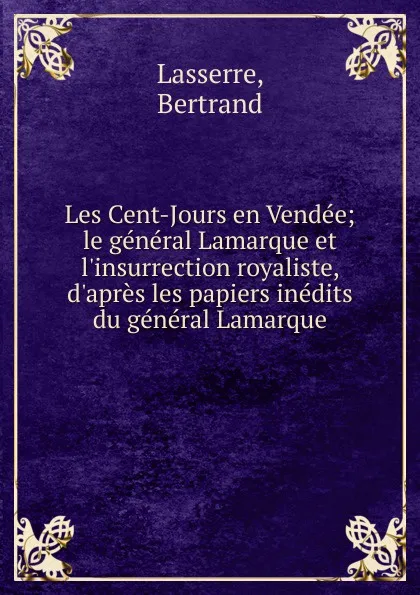 Lasserre,
Bertrand

Les Cent-Jours en Vendée; le général Lamarque et l'insurrection royaliste, d'après les papiers inédits du général Lamarque